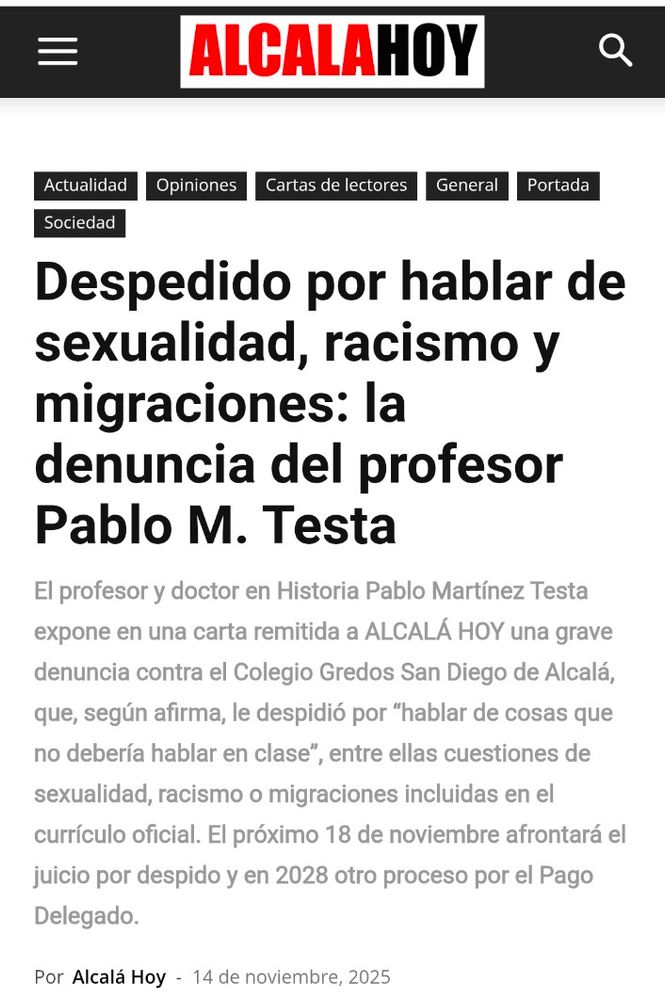 ALCALAHOY

Actualidad Opiniones Cartas de lectores General Portada Sociedad

Despedido por hablar de sexualidad, racismo y migraciones: la denuncia del profesor Pablo M. Testa

El profesor y doctor en Historia Pablo Martínez Testa expone en una carta remitida a ALCALÁ HOY una grave denuncia contra el Colegio Gredos San Diego de Alcalá, que, según afirma, le despidió por “hablar de cosas que no debería hablar en clase”, entre ellas cuestiones de sexualidad, racismo o migraciones incluidas en el currículo oficial. El próximo 18 de noviembre afrontará el juicio por despido y en 2028 otro proceso por el Pago Delegado.

Por Alcalá Hoy - 14 de noviembre, 2025